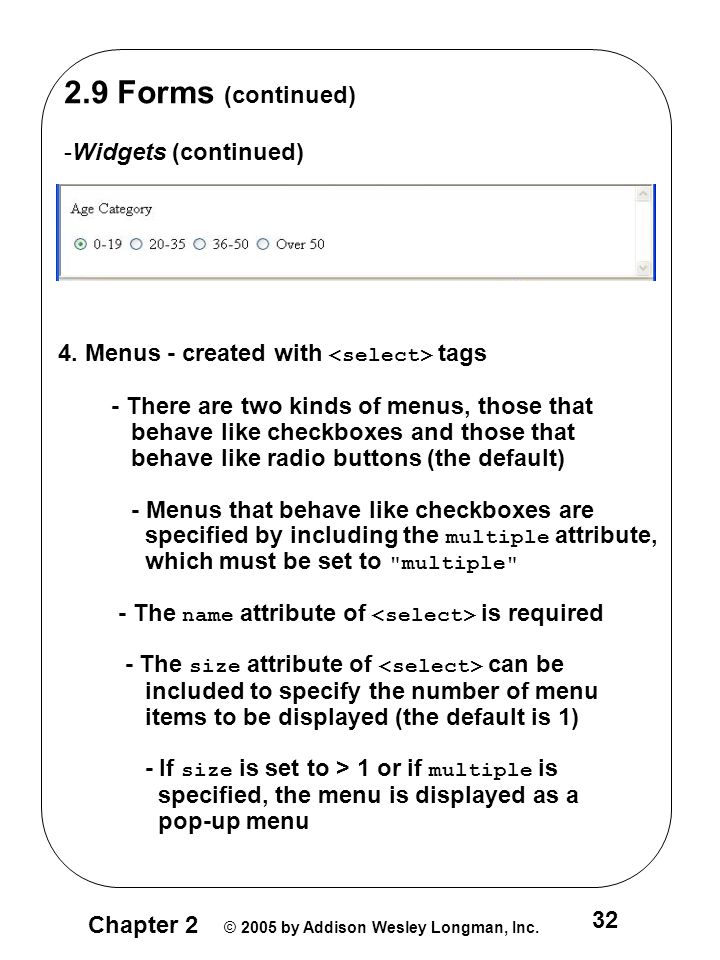 2.9 Forms (continued)

-Widgets (continued)

Age Category

0-19 20-35 36-50 Over 50

4. Menus - created with <select> tags

- There are two kinds of menus, those that behave like checkboxes and those that behave like radio buttons (the default)

- Menus that behave like checkboxes are specified by including the multiple attribute, which must be set to "multiple"

- The name attribute of <select> is required

- The size attribute of <select> can be included to specify the number of menu items to be displayed (the default is 1)

- If size is set to > 1 or if multiple is specified, the menu is displayed as a pop-up menu

Chapter 2 © 2005 by Addison Wesley Longman, Inc. 32